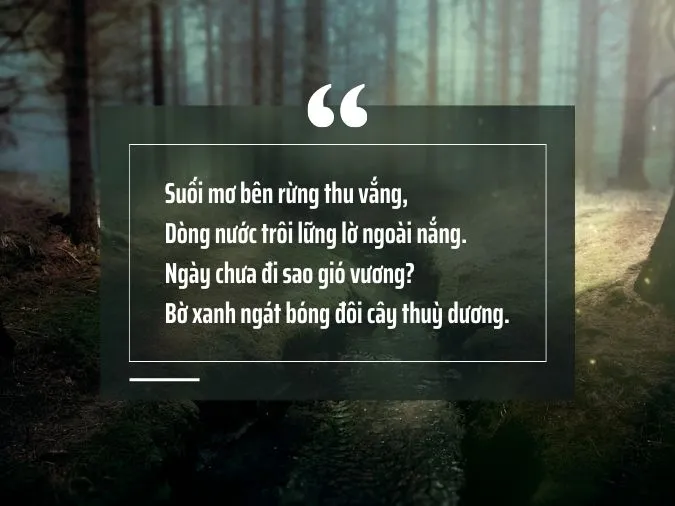 “

Suối mơ bên rừng thu vắng,
Dòng nước trôi lững lờ ngoài nắng.
Ngày chưa đi sao gió vương?
Bờ xanh ngát bóng đôi cây thuỳ dương.